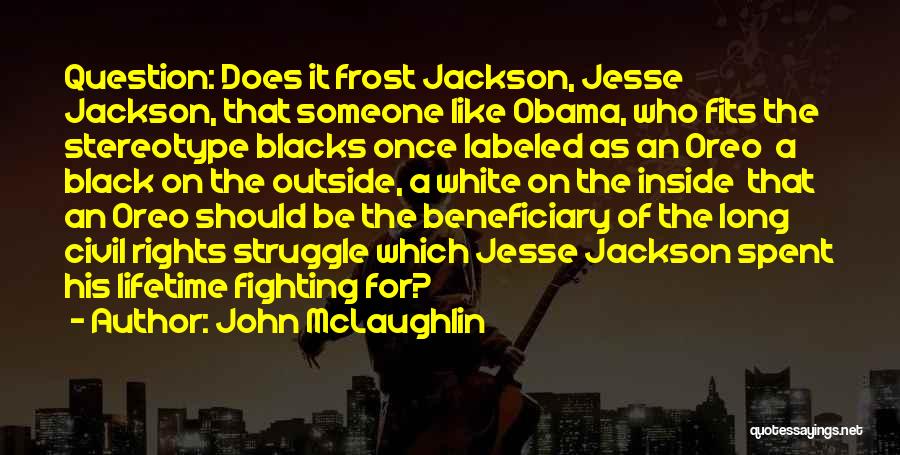 Question: Does it frost Jackson, Jesse Jackson, that someone like Obama, who fits the stereotype blacks once labeled as an Oreo  a black on the outside, a white on the inside  that an Oreo should be the beneficiary of the long civil rights struggle which Jesse Jackson spent his lifetime fighting for?
- Author: John McLaughlin

quotessayings.net